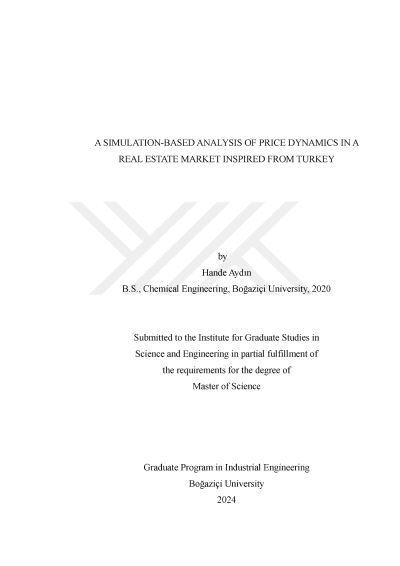 A SIMULATION-BASED ANALYSIS OF PRICE DYNAMICS IN A REAL ESTATE MARKET INSPIRED FROM TURKEY

by
Hande Aydın
B.S., Chemical Engineering, Boğaziçi University, 2020

Submitted to the Institute for Graduate Studies in Science and Engineering in partial fulfillment of the requirements for the degree of Master of Science

Graduate Program in Industrial Engineering
Boğaziçi University
2024